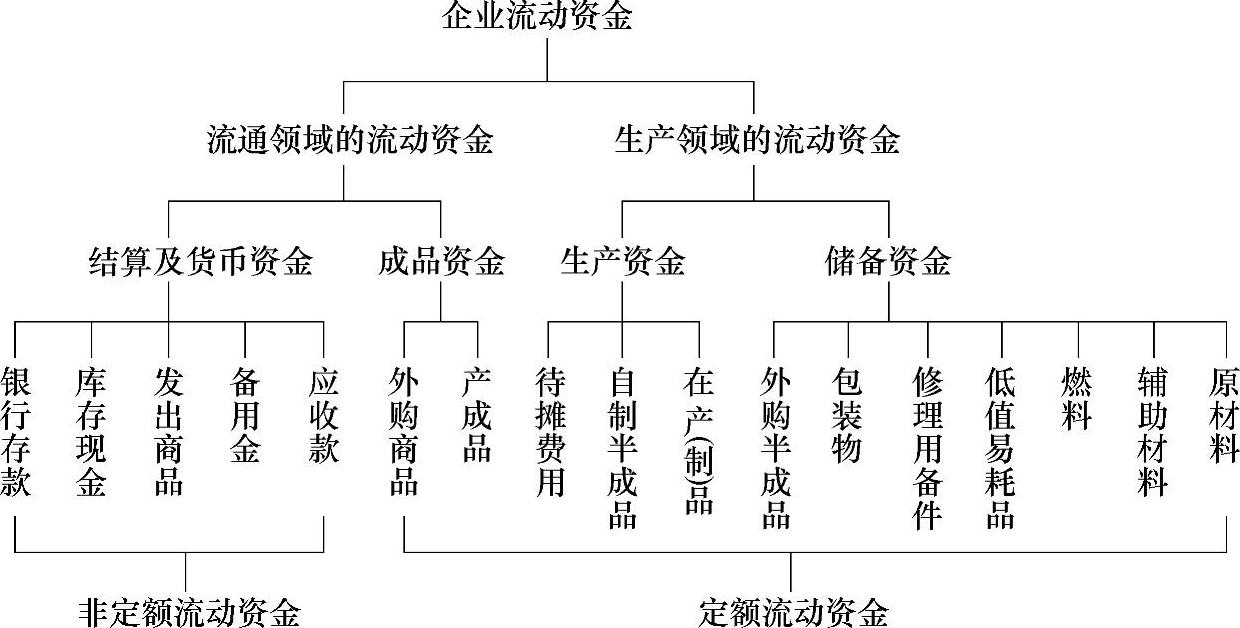 企业流动资金

流通领域的流动资金

生产领域的流动资金

结算及货币资金

成品资金

生产资金

储备资金

银行存款

库存现金

发出商品

备用金

应收款

外购商品

产成品

待摊费用

自制半成品

在产(制)品

外购半成品

包装物

修理用备件

低值易耗品

燃料

辅助材料

原材料

非定额流动资金

定额流动资金